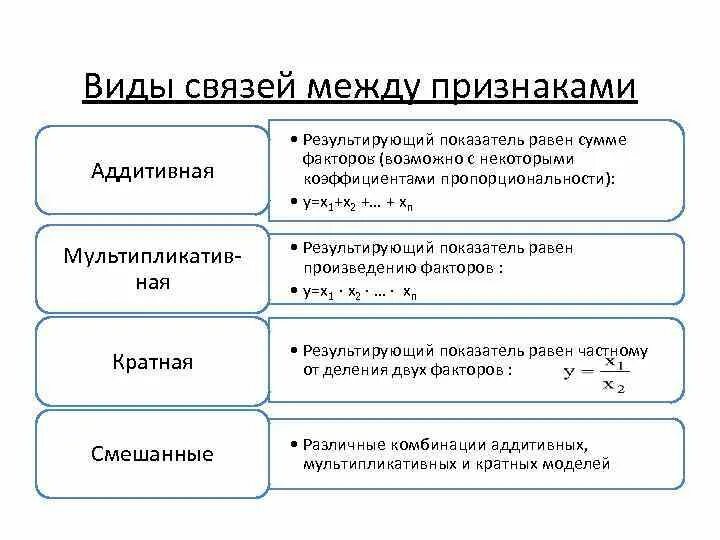 Виды связей между признаками

Аддитивная

• Результирующий показатель равен сумме факторов (возможно с некоторыми коэффициентами пропорциональности):
• $y=x_1+x_2+\ldots+x_n$

Мультипликативная

• Результирующий показатель равен произведению факторов :
• $y=x_1 \cdot x_2 \cdot \ldots \cdot x_n$

Кратная

• Результирующий показатель равен частному от деления двух факторов : $y = \frac{x_1}{x_2}$

Смешанные

• Различные комбинации аддитивных, мультипликативных и кратных моделей